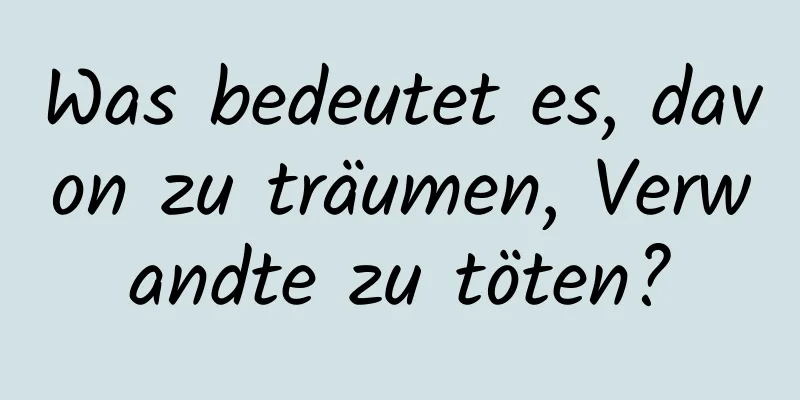 Was bedeutet es, davon zu träumen, Verwandte zu töten?